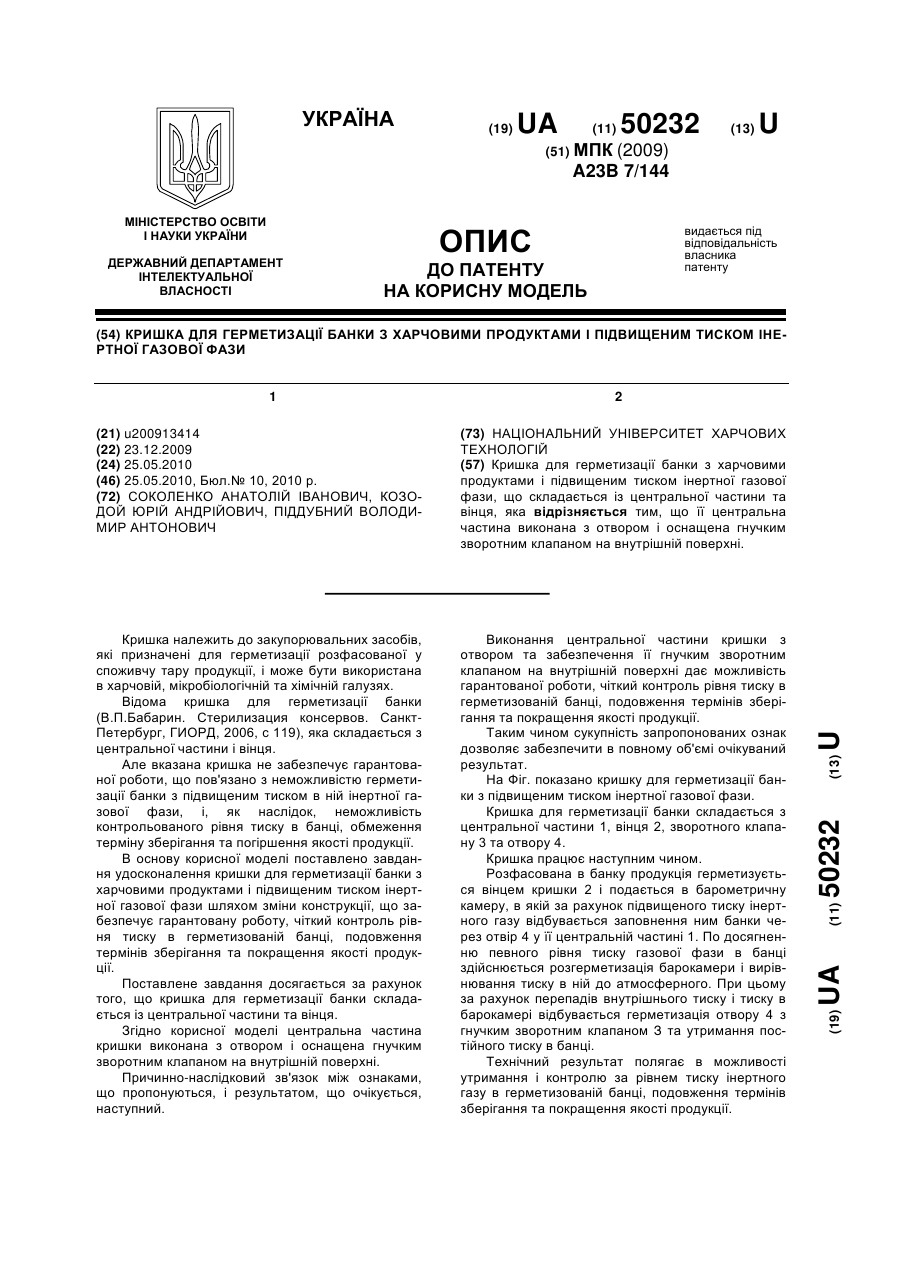 УКРАЇНА

(19) UA (11) 50232 (13) U

(51) МПК (2009)
A23B 7/144

МІНІСТЕРСТВО ОСВІТИ І НАУКИ УКРАЇНИ

ДЕРЖАВНИЙ ДЕПАРТАМЕНТ ІНТЕЛЕКТУАЛЬНОЇ ВЛАСНОСТІ

ОПИС
ДО ПАТЕНТУ
НА КОРИСНУ МОДЕЛЬ

видається під відповідальність власника патенту

(54) КРИШКА ДЛЯ ГЕРМЕТИЗАЦІЇ БАНКИ З ХАРЧОВИМИ ПРОДУКТАМИ І ПІДВИЩЕНИМ ТИСКОМ ІНЕРТНОЇ ГАЗОВОЇ ФАЗИ

1

(21) u200913414
(22) 23.12.2009
(24) 25.05.2010
(46) 25.05.2010, Бюл.№ 10, 2010 р.
(72) СОКОЛЕНКО АНАТОЛІЙ ІВАНОВИЧ, КОЗОДОЙ ЮРІЙ АНДРІЙОВИЧ, ПІДДУБНИЙ ВОЛОДИМИР АНТОНОВИЧ

2

(73) НАЦІОНАЛЬНИЙ УНІВЕРСИТЕТ ХАРЧОВИХ ТЕХНОЛОГІЙ
(57) Кришка для герметизації банки з харчовими продуктами і підвищеним тиском інертної газової фази, що складається із центральної частини та вінця, яка відрізняється тим, що її центральна частина виконана з отвором і оснащена гнучким зворотним клапаном на внутрішній поверхні.

Кришка належить до закупорювальних засобів, які призначені для герметизації розфасованої у споживчу тару продукції, і може бути використана в харчовій, мікробіологічній та хімічній галузях.

Відома кришка для герметизації банки (В.П.Бабарин. Стерилизация консервов. Санкт-Петербург, ГИОРД, 2006, с 119), яка складається з центральної частини і вінця.

Але вказана кришка не забезпечує гарантованої роботи, що пов'язано з неможливістю герметизації банки з підвищеним тиском в ній інертної газової фази, і, як наслідок, неможливість контрольованого рівня тиску в банці, обмеження терміну зберігання та погіршення якості продукції.

В основу корисної моделі поставлено завдання удосконалення кришки для герметизації банки з харчовими продуктами і підвищеним тиском інертної газової фази шляхом зміни конструкції, що забезпечує гарантовану роботу, чіткий контроль рівня тиску в герметизованій банці, подовження термінів зберігання та покращення якості продукції.

Поставлене завдання досягається за рахунок того, що кришка для герметизації банки складається із центральної частини та вінця.

Згідно корисної моделі центральна частина кришки виконана з отвором і оснащена гнучким зворотним клапаном на внутрішній поверхні.

Причинно-наслідковий зв'язок між ознаками, що пропонуються, і результатом, що очікується, наступний.

Виконання центральної частини кришки з отвором та забезпечення її гнучким зворотним клапаном на внутрішній поверхні дає можливість гарантованої роботи, чіткий контроль рівня тиску в герметизованій банці, подовження термінів зберігання та покращення якості продукції.

Таким чином сукупність запропонованих ознак дозволяє забезпечити в повному об'ємі очікуваний результат.

На Фіг. показано кришку для герметизації банки з підвищеним тиском інертної газової фази.

Кришка для герметизації банки складається з центральної частини 1, вінця 2, зворотного клапану 3 та отвору 4.

Кришка працює наступним чином.

Розфасована в банку продукція герметизується вінцем кришки 2 і подається в барометричну камеру, в якій за рахунок підвищеного тиску інертного газу відбувається заповнення ним банки через отвір 4 у її центральній частині 1. По досягненню певного рівня тиску газової фази в банці здійснюється розгерметизація барокамери і вирівнювання тиску в ній до атмосферного. При цьому за рахунок перепадів внутрішнього тиску і тиску в барокамері відбувається герметизація отвору 4 з гнучким зворотним клапаном 3 та утримання постійного тиску в банці.

Технічний результат полягає в можливості утримання і контролю за рівнем тиску інертного газу в герметизованій банці, подовження термінів зберігання та покращення якості продукції.

(19) UA (11) 50232 (13) U